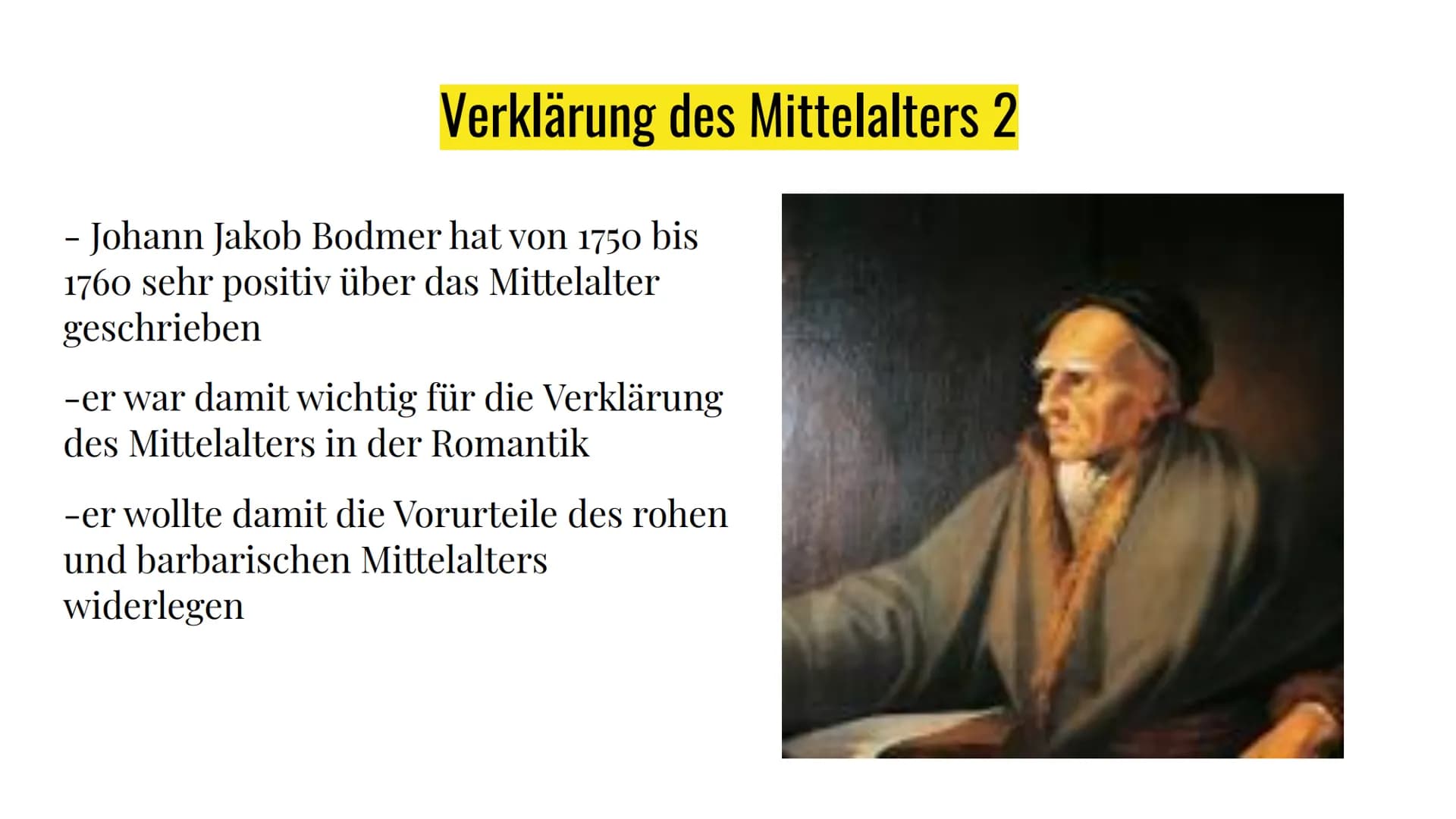 Verklärung des Mittelalters 2

- Johann Jakob Bodmer hat von 1750 bis 1760 sehr positiv über das Mittelalter geschrieben

-er war damit wichtig für die Verklärung des Mittelalters in der Romantik

-er wollte damit die Vorurteile des rohen und barbarischen Mittelalters widerlegen